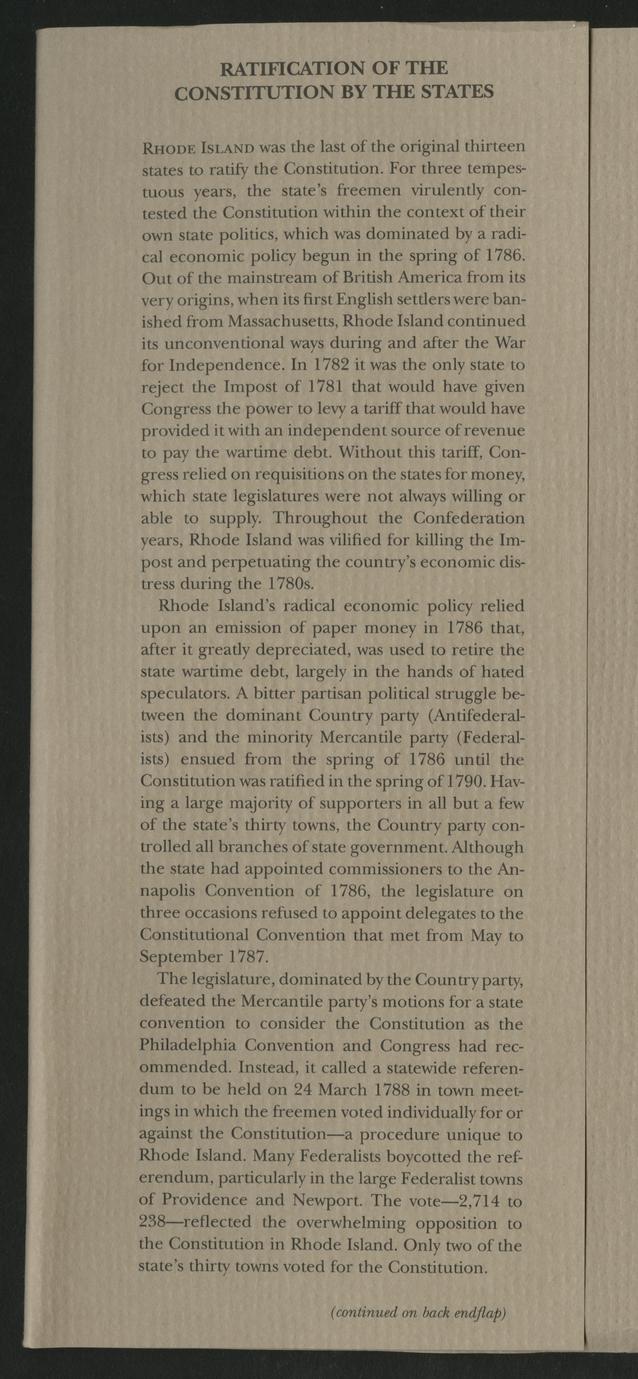 RATIFICATION OF THE CONSTITUTION BY THE STATES

RHODE ISLAND was the last of the original thirteen states to ratify the Constitution. For three tempestuous years, the state's freemen virulently contested the Constitution within the context of their own state politics, which was dominated by a radical economic policy begun in the spring of 1786. Out of the mainstream of British America from its very origins, when its first English settlers were banished from Massachusetts, Rhode Island continued its unconventional ways during and after the War for Independence. In 1782 it was the only state to reject the Impost of 1781 that would have given Congress the power to levy a tariff that would have provided it with an independent source of revenue to pay the wartime debt. Without this tariff, Congress relied on requisitions on the states for money, which state legislatures were not always willing or able to supply. Throughout the Confederation years, Rhode Island was vilified for killing the Impost and perpetuating the country's economic distress during the 1780s.

Rhode Island's radical economic policy relied upon an emission of paper money in 1786 that, after it greatly depreciated, was used to retire the state wartime debt, largely in the hands of hated speculators. A bitter partisan political struggle between the dominant Country party (Antifederalists) and the minority Mercantile party (Federalists) ensued from the spring of 1786 until the Constitution was ratified in the spring of 1790. Having a large majority of supporters in all but a few of the state's thirty towns, the Country party controlled all branches of state government. Although the state had appointed commissioners to the Annapolis Convention of 1786, the legislature on three occasions refused to appoint delegates to the Constitutional Convention that met from May to September 1787.

The legislature, dominated by the Country party, defeated the Mercantile party's motions for a state convention to consider the Constitution as the Philadelphia Convention and Congress had recommended. Instead, it called a statewide referendum to be held on 24 March 1788 in town meetings in which the freemen voted individually for or against the Constitution—a procedure unique to Rhode Island. Many Federalists boycotted the referendum, particularly in the large Federalist towns of Providence and Newport. The vote—2,714 to 238—reflected the overwhelming opposition to the Constitution in Rhode Island. Only two of the state's thirty towns voted for the Constitution.

(continued on back endflap)